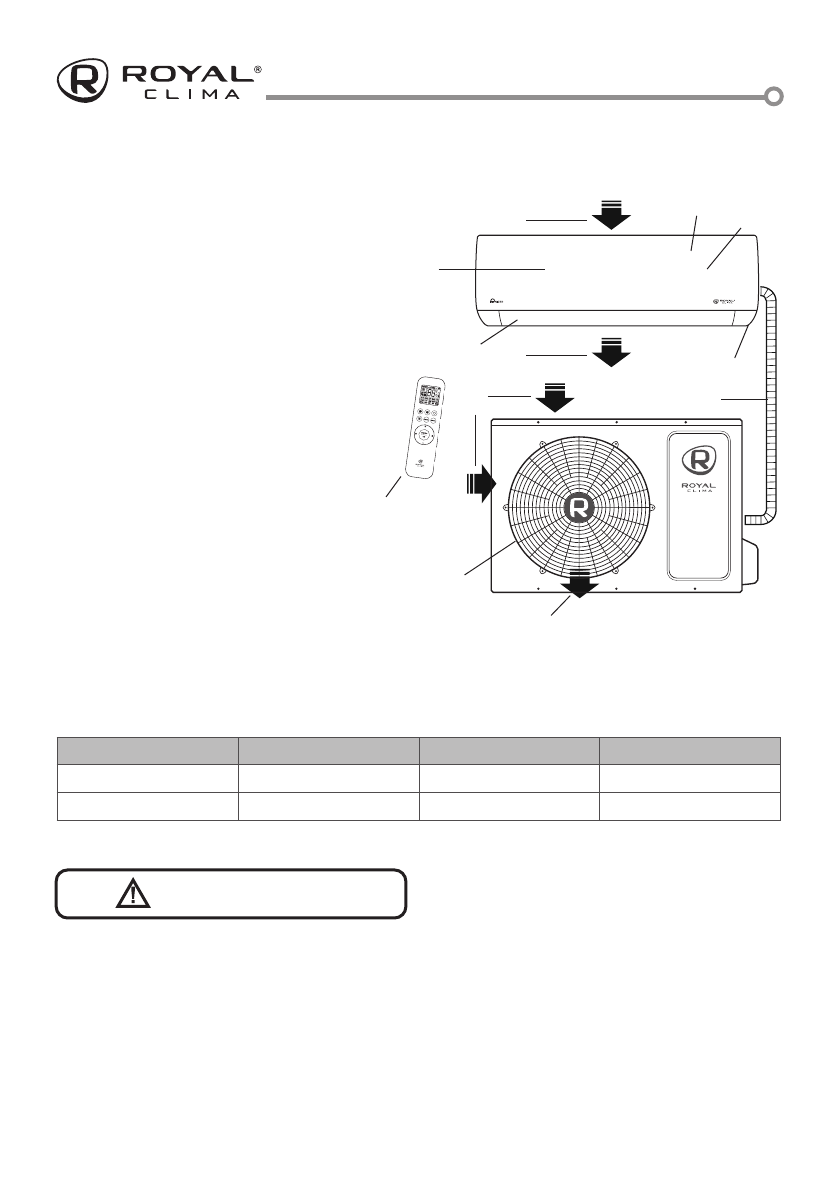 ROYAL®
CLIMA

ROYAL
CLIMA